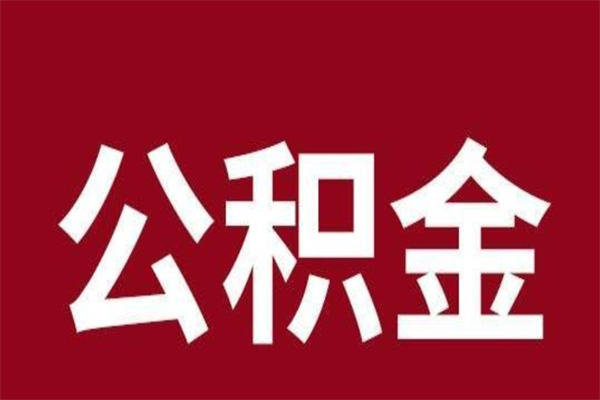 公积金